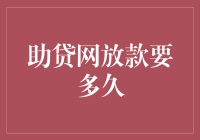 助贷网放款要多久